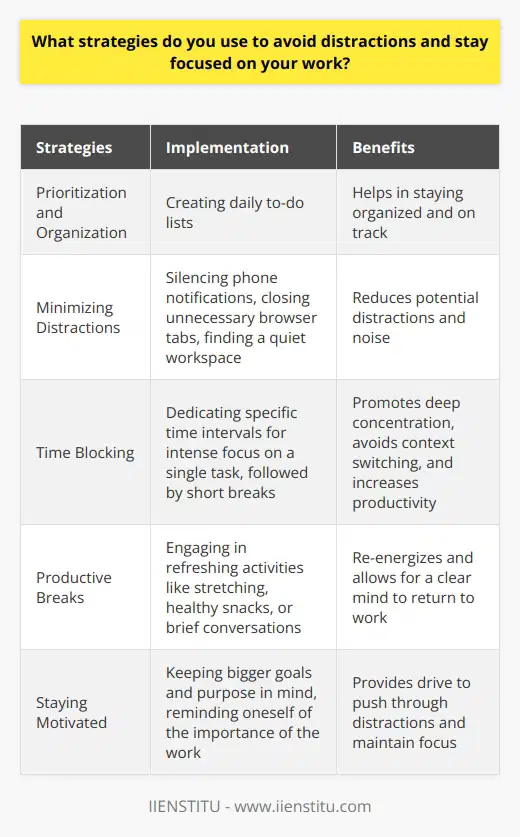 What strategies do you use to avoid distractions and stay focused on your work?

| Strategies | Implementation | Benefits |
|---|---|---|
| Prioritization and Organization | Creating daily to-do lists | Helps in staying organized and on track |
| Minimizing Distractions | Silencing phone notifications, closing unnecessary browser tabs, finding a quiet workspace | Reduces potential distractions and noise |
| Time Blocking | Dedicating specific time intervals for intense focus on a single task, followed by short breaks | Promotes deep concentration, avoids context switching, and increases productivity |
| Productive Breaks | Engaging in refreshing activities like stretching, healthy snacks, or brief conversations | Re-energizes and allows for a clear mind to return to work |
| Staying Motivated | Keeping bigger goals and purpose in mind, reminding oneself of the importance of the work | Provides drive to push through distractions and maintain focus |

IIENSTITU - www.iienstitu.com